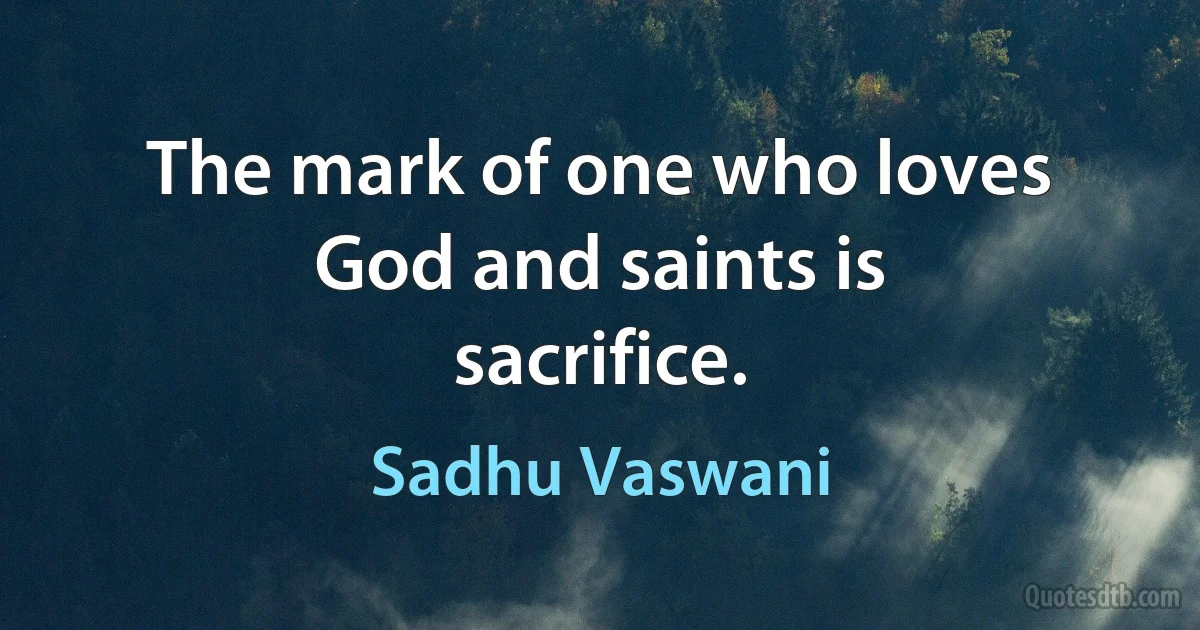 The mark of one who loves God and saints is sacrifice.

Sadhu Vaswani

Quotesdtb.com